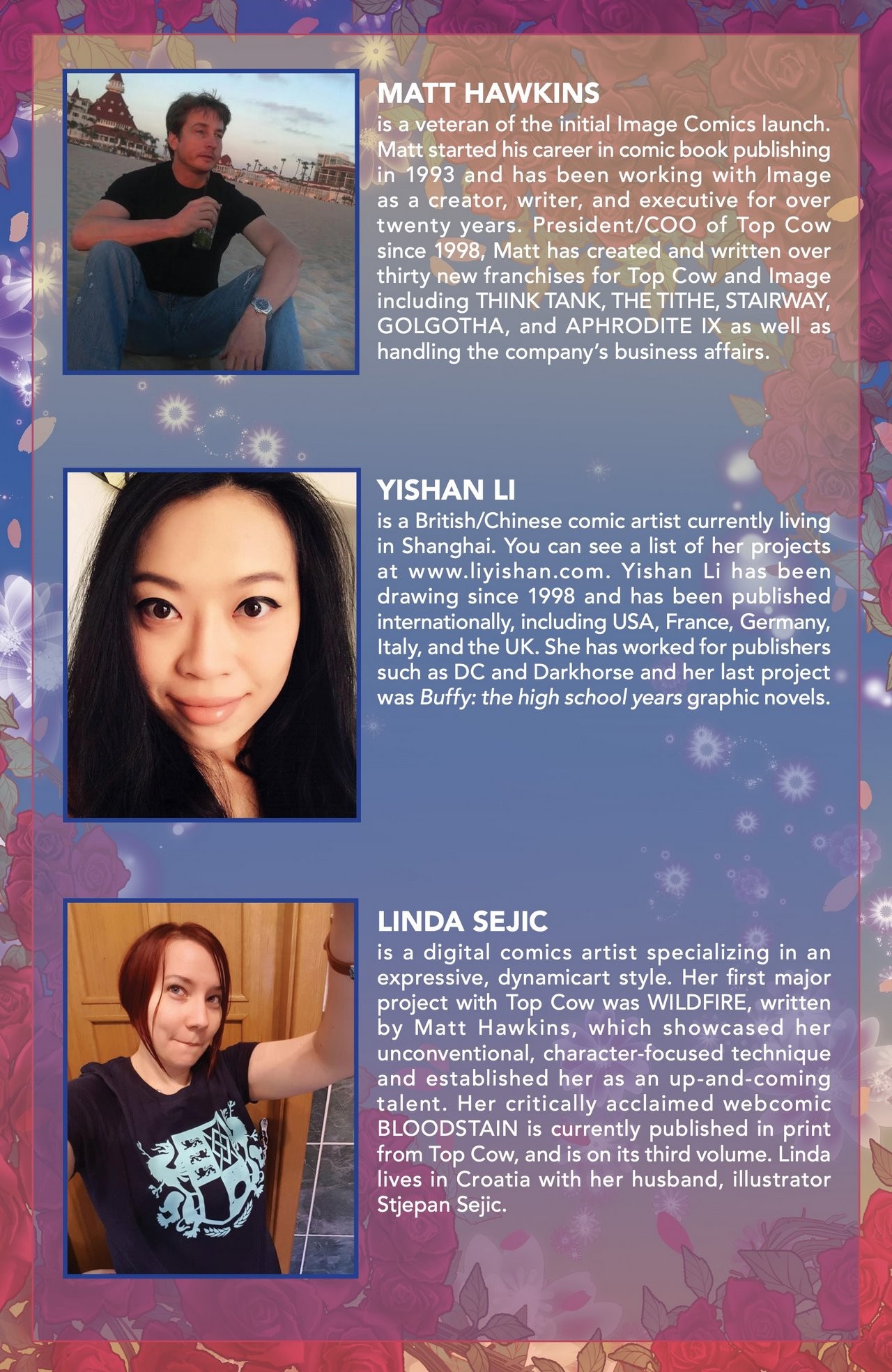 MATT HAWKINS
is a veteran of the initial Image Comics launch. Matt started his career in comic book publishing in 1993 and has been working with Image as a creator, writer, and executive for over twenty years. President/COO of Top Cow since 1998, Matt has created and written over thirty new franchises for Top Cow and Image including THINK TANK, THE TITHE, STAIRWAY, GOLGOTHA, and APHRODITE IX as well as handling the company's business affairs.

YISHAN LI
is a British/Chinese comic artist currently living in Shanghai. You can see a list of her projects at www.liyishan.com. Yishan Li has been drawing since 1998 and has been published internationally, including USA, France, Germany, Italy, and the UK. She has worked for publishers such as DC and Darkhorse and her last project was Buffy: the high school years graphic novels.

LINDA SEJIC
is a digital comics artist specializing in an expressive, dynamicart style. Her first major project with Top Cow was WILDFIRE, written by Matt Hawkins, which showcased her unconventional, character-focused technique and established her as an up-and-coming talent. Her critically acclaimed webcomic BLOODSTAIN is currently published in print from Top Cow, and is on its third volume. Linda lives in Croatia with her husband, illustrator Stjepan Sejic.